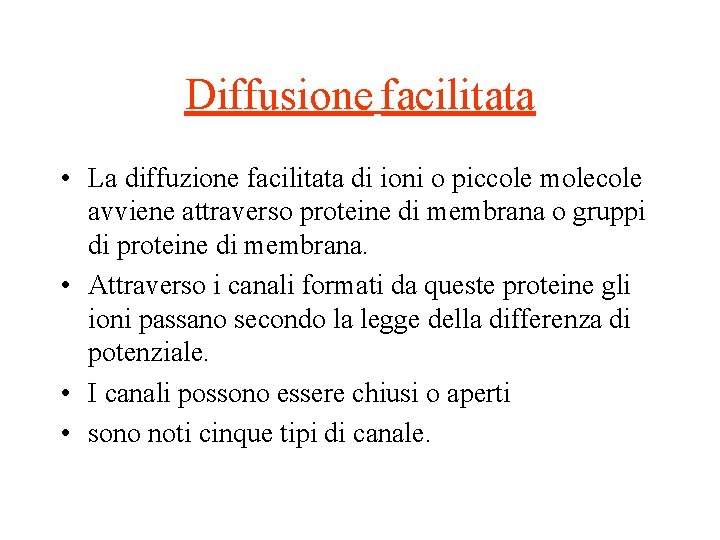 Diffusione facilitata

• La diffuzione facilitata di ioni o piccole molecole avviene attraverso proteine di membrana o gruppi di proteine di membrana.
• Attraverso i canali formati da queste proteine gli ioni passano secondo la legge della differenza di potenziale.
• I canali possono essere chiusi o aperti
• sono noti cinque tipi di canale.